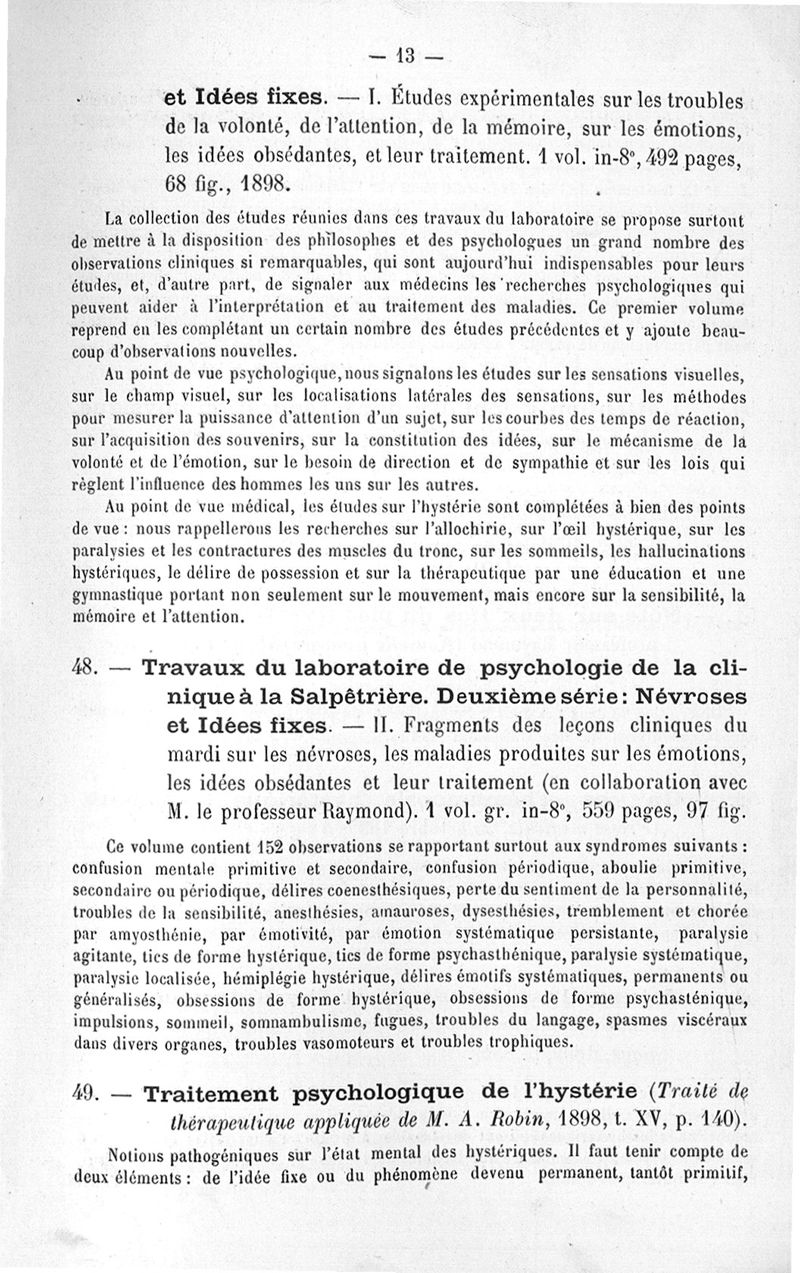 — 13 —

et Idées fixes. — I. Études expérimentales sur les troubles de la volonté, de l'attention, de la mémoire, sur les émotions, les idées obsédantes, et leur traitement. 1 vol. in-8°, 492 pages, 68 fig., 1898.

La collection des études réunies dans ces travaux du laboratoire se propose surtout de mettre à la disposition des philosophes et des psychologues un grand nombre des observations cliniques si remarquables, qui sont aujourd'hui indispensables pour leurs études, et, d'autre part, de signaler aux médecins les recherches psychologiques qui peuvent aider à l'interprétation et au traitement des maladies. Ce premier volume reprend en les complétant un certain nombre des études précédentes et y ajoute beaucoup d'observations nouvelles.

Au point de vue psychologique, nous signalons les études sur les sensations visuelles, sur le champ visuel, sur les localisations latérales des sensations, sur les méthodes pour mesurer la puissance d'attention d'un sujet, sur les courbes des temps de réaction, sur l'acquisition des souvenirs, sur la constitution des idées, sur le mécanisme de la volonté et de l'émotion, sur le besoin de direction et de sympathie et sur les lois qui règlent l'influence des hommes les uns sur les autres.

Au point de vue médical, les études sur l'hystérie sont complétées à bien des points de vue : nous rappellerons les recherches sur l'allochirie, sur l'œil hystérique, sur les paralysies et les contractures des muscles du tronc, sur les sommeils, les hallucinations hystériques, le délire de possession et sur la thérapeutique par une éducation et une gymnastique portant non seulement sur le mouvement, mais encore sur la sensibilité, la mémoire et l'attention.

48. — Travaux du laboratoire de psychologie de la clinique à la Salpêtrière. Deuxième série : Névroses et Idées fixes. — II. Fragments des leçons cliniques du mardi sur les névroses, les maladies produites sur les émotions, les idées obsédantes et leur traitement (en collaboration avec M. le professeur Raymond). 1 vol. gr. in-8°, 559 pages, 97 fig.

Ce volume contient 152 observations se rapportant surtout aux syndromes suivants : confusion mentale primitive et secondaire, confusion périodique, aboulie primitive, secondaire ou périodique, délires coenesthésiques, perte du sentiment de la personnalité, troubles de la sensibilité, anesthésies, amauroses, dysesthésies, tremblement et chorée par amyosthénie, par émotivité, par émotion systématique persistante, paralysie agitante, tics de forme hystérique, tics de forme psychasthénique, paralysie systématique, paralysie localisée, hémiplégie hystérique, délires émotifs systématiques, permanents ou généralisés, obsessions de forme hystérique, obsessions de forme psychasténique, impulsions, sommeil, somnambulisme, fugues, troubles du langage, spasmes viscéraux dans divers organes, troubles vasomoteurs et troubles trophiques.

49. — Traitement psychologique de l'hystérie (Traité de thérapeutique appliquée de M. A. Robin, 1898, t. XV, p. 140).

Notions pathogéniques sur l'état mental des hystériques. Il faut tenir compte de deux éléments : de l'idée fixe ou du phénomène devenu permanent, tantôt primitif,